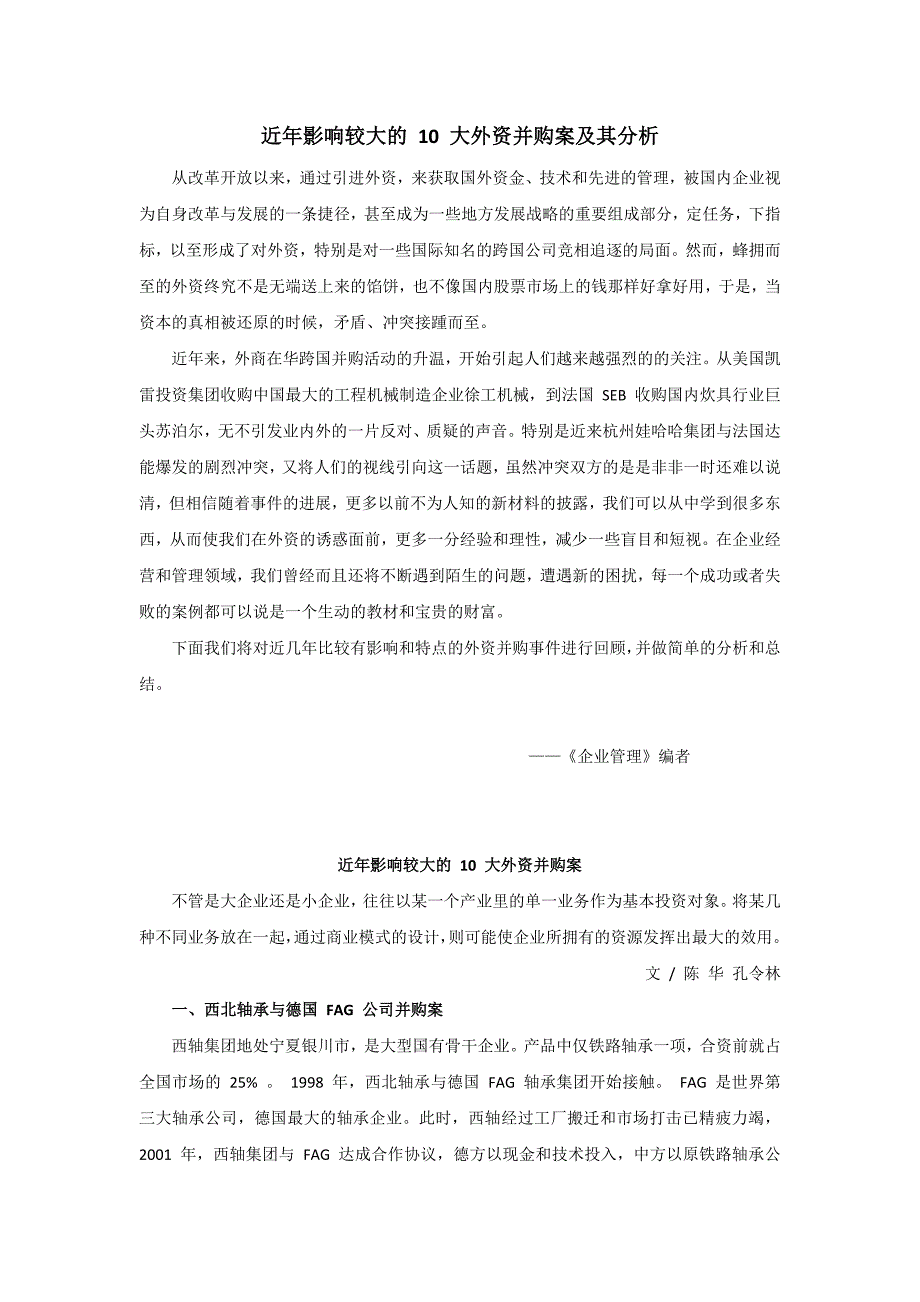 近年影响较大的 10 大外资并购案及其分析

从改革开放以来，通过引进外资，来获取国外资金、技术和先进的管理，被国内企业视为自身改革与发展的一条捷径，甚至成为一些地方发展战略的重要组成部分，定任务，下指标，以至形成了对外资，特别是对一些国际知名的跨国公司竞相追逐的局面。然而，蜂拥而至的外资终究不是无端送上来的馅饼，也不像国内股票市场上的钱那样好拿好用，于是，当资本的真相被还原的时候，矛盾、冲突接踵而至。

近年来，外商在华跨国并购活动的升温，开始引起人们越来越强烈的的关注。从美国凯雷投资集团收购中国最大的工程机械制造企业徐工机械，到法国 SEB 收购国内炊具行业巨头苏泊尔，无不引发业内外的一片反对、质疑的声音。特别是近来杭州娃哈哈集团与法国达能爆发的剧烈冲突，又将人们的视线引向这一话题，虽然冲突双方的是是非非一时还难以说清，但相信随着事件的进展，更多以前不为人知的新材料的披露，我们可以从中学到很多东西，从而使我们在外资的诱惑面前，更多一分经验和理性，减少一些盲目和短视。在企业经营和管理领域，我们曾经而且还将不断遇到陌生的问题，遭遇新的困扰，每一个成功或者失败的案例都可以说是一个生动的教材和宝贵的财富。

下面我们将对近几年比较有影响和特点的外资并购事件进行回顾，并做简单的分析和总结。

——《企业管理》编者

近年影响较大的 10 大外资并购案

不管是大企业还是小企业，往往以某一个产业里的单一业务作为基本投资对象。将某几种不同业务放在一起，通过商业模式的设计，则可能使企业所拥有的资源发挥出最大的效用。

文 / 陈 华 孔令林

一、西北轴承与德国 FAG 公司并购案

西轴集团地处宁夏银川市，是大型国有骨干企业。产品中仅铁路轴承一项，合资前就占全国市场的 25% 。 1998 年，西北轴承与德国 FAG 轴承集团开始接触。 FAG 是世界第三大轴承公司，德国最大的轴承企业。此时，西轴经过工厂搬迁和市场打击已精疲力竭，2001 年，西轴集团与 FAG 达成合作协议，德方以现金和技术投入，中方以原铁路轴承公